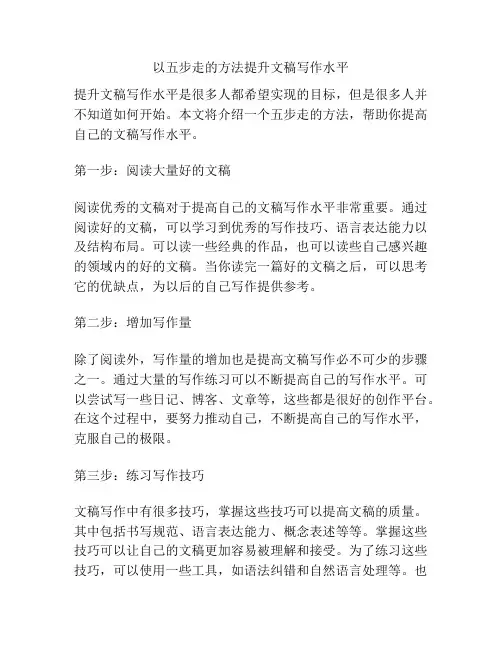 以五步走的方法提升文稿写作水平

提升文稿写作水平是很多人都希望实现的目标，但是很多人并不知道如何开始。本文将介绍一个五步走的方法，帮助你提高自己的文稿写作水平。

第一步：阅读大量好的文稿

阅读优秀的文稿对于提高自己的文稿写作水平非常重要。通过阅读好的文稿，可以学习到优秀的写作技巧、语言表达能力以及结构布局。可以读一些经典的作品，也可以读些自己感兴趣的领域内的好的文稿。当你读完一篇好的文稿之后，可以思考它的优缺点，为以后的自己写作提供参考。

第二步：增加写作量

除了阅读外，写作量的增加也是提高文稿写作必不可少的步骤之一。通过大量的写作练习可以不断提高自己的写作水平。可以尝试写一些日记、博客、文章等，这些都是很好的创作平台。在这个过程中，要努力推动自己，不断提高自己的写作水平，克服自己的极限。

第三步：练习写作技巧

文稿写作中有很多技巧，掌握这些技巧可以提高文稿的质量。其中包括书写规范、语言表达能力、概念表述等等。掌握这些技巧可以让自己的文稿更加容易被理解和接受。为了练习这些技巧，可以使用一些工具，如语法纠错和自然语言处理等。也